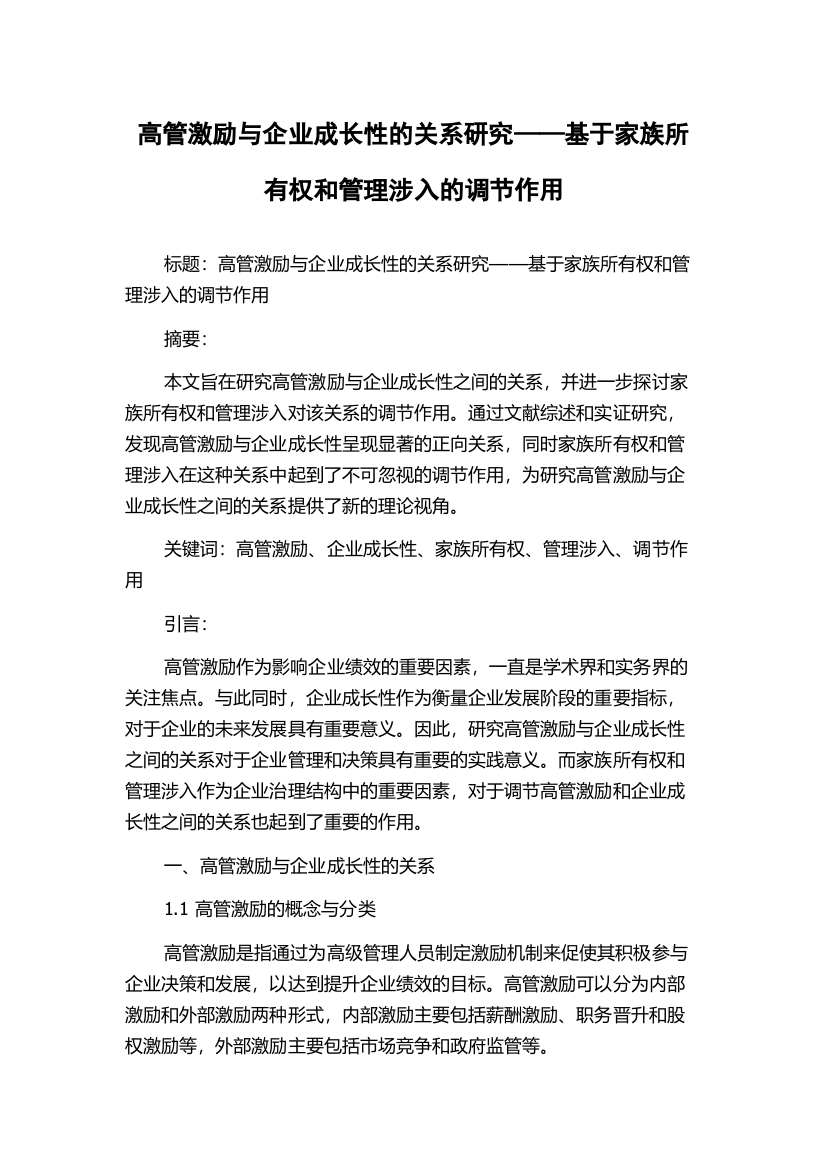 高管激励与企业成长性的关系研究——基于家族所有权和管理涉入的调节作用

标题：高管激励与企业成长性的关系研究——基于家族所有权和管理涉入的调节作用

摘要：

本文旨在研究高管激励与企业成长性之间的关系，并进一步探讨家族所有权和管理涉入对该关系的调节作用。通过文献综述和实证研究，发现高管激励与企业成长性呈现显著的正向关系，同时家族所有权和管理涉入在这种关系中起到了不可忽视的调节作用，为研究高管激励与企业成长性之间的关系提供了新的理论视角。

关键词：高管激励、企业成长性、家族所有权、管理涉入、调节作用

引言：

高管激励作为影响企业绩效的重要因素，一直是学术界和实务界的关注焦点。与此同时，企业成长性作为衡量企业发展阶段的重要指标，对于企业的未来发展具有重要意义。因此，研究高管激励与企业成长性之间的关系对于企业管理和决策具有重要的实践意义。而家族所有权和管理涉入作为企业治理结构中的重要因素，对于调节高管激励和企业成长性之间的关系也起到了重要的作用。

一、高管激励与企业成长性的关系

1.1 高管激励的概念与分类

高管激励是指通过为高级管理人员制定激励机制来促使其积极参与企业决策和发展，以达到提升企业绩效的目标。高管激励可以分为内部激励和外部激励两种形式，内部激励主要包括薪酬激励、职务晋升和股权激励等，外部激励主要包括市场竞争和政府监管等。